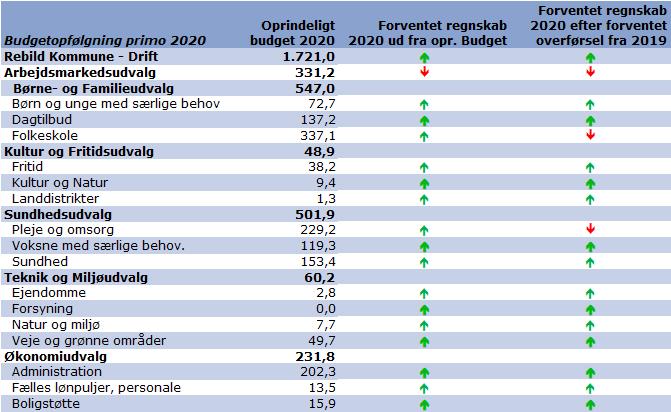 | Budgetopfølgning primo 2020 | Oprindeligt budget 2020 | Forventet regnskab 2020 ud fra opr. Budget | Forventet regnskab 2020 efter forventet overførsel fra 2019 |
|---|---|---|---|
| Rebild Kommune - Drift | 1.721,0 | ↑ | ↑ |
| Arbejdsmarkedsudvalg | 331,2 | ↓ | ↓ |
| Børne- og Familieudvalg | 547,0 | | |
| Børn og unge med særlige behov | 72,7 | ↑ | ↑ |
| Dagtilbud | 137,2 | ↑ | ↑ |
| Folkeskole | 337,1 | ↑ | ↓ |
| Kultur og Fritidsudvalg | 48,9 | | |
| Fritid | 38,2 | ↑ | ↑ |
| Kultur og Natur | 9,4 | ↑ | ↑ |
| Landdistrikter | 1,3 | ↑ | ↑ |
| Sundhedsudvalg | 501,9 | | |
| Pleje og omsorg | 229,2 | ↑ | ↓ |
| Voksne med særlige behov. | 119,3 | ↑ | ↑ |
| Sundhed | 153,4 | ↑ | ↑ |
| Teknik og Miljøudvalg | 60,2 | | |
| Ejendomme | 2,8 | ↑ | ↑ |
| Forsyning | 0,0 | ↑ | ↑ |
| Natur og miljø | 7,7 | ↑ | ↑ |
| Veje og grønne områder | 49,7 | ↑ | ↑ |
| Økonomiudvalg | 231,8 | | |
| Administration | 202,3 | ↑ | ↑ |
| Fælles lønpuljer, personale | 13,5 | ↑ | ↑ |
| Boligstøtte | 15,9 | ↑ | ↑ |